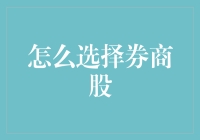 怎么选择券商股